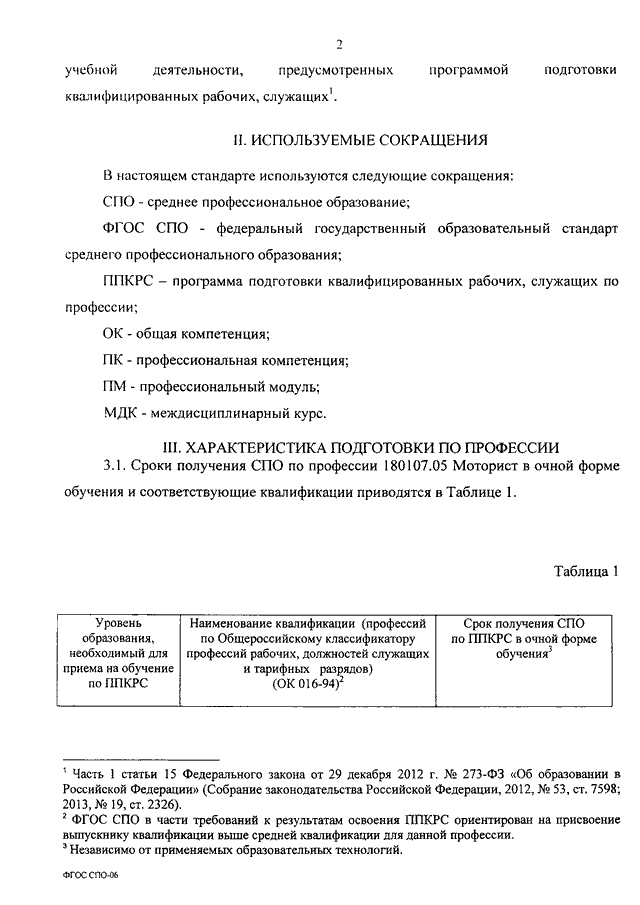 2

учебной деятельности, предусмотренных программой подготовки квалифицированных рабочих, служащих$^1$.

II. ИСПОЛЬЗУЕМЫЕ СОКРАЩЕНИЯ

В настоящем стандарте используются следующие сокращения:

СПО - среднее профессиональное образование;

ФГОС СПО - федеральный государственный образовательный стандарт среднего профессионального образования;

ППКРС – программа подготовки квалифицированных рабочих, служащих по профессии;

ОК - общая компетенция;

ПК - профессиональная компетенция;

ПМ - профессиональный модуль;

МДК - междисциплинарный курс.

III. ХАРАКТЕРИСТИКА ПОДГОТОВКИ ПО ПРОФЕССИИ

3.1. Сроки получения СПО по профессии 180107.05 Моторист в очной форме обучения и соответствующие квалификации приводятся в Таблице 1.

Таблица 1

| Уровень образования, необходимый для приема на обучение по ППКРС | Наименование квалификации (профессий по Общероссийскому классификатору профессий рабочих, должностей служащих и тарифных разрядов) (ОК 016-94)$^2$ | Срок получения СПО по ППКРС в очной форме обучения$^3$ |
|---|---|---|

$^1$ Часть 1 статьи 15 Федерального закона от 29 декабря 2012 г. № 273-ФЗ «Об образовании в Российской Федерации» (Собрание законодательства Российской Федерации, 2012, № 53, ст. 7598; 2013, № 19, ст. 2326).

$^2$ ФГОС СПО в части требований к результатам освоения ППКРС ориентирован на присвоение выпускнику квалификации выше средней квалификации для данной профессии.

$^3$ Независимо от применяемых образовательных технологий.

ФГОС СПО-06